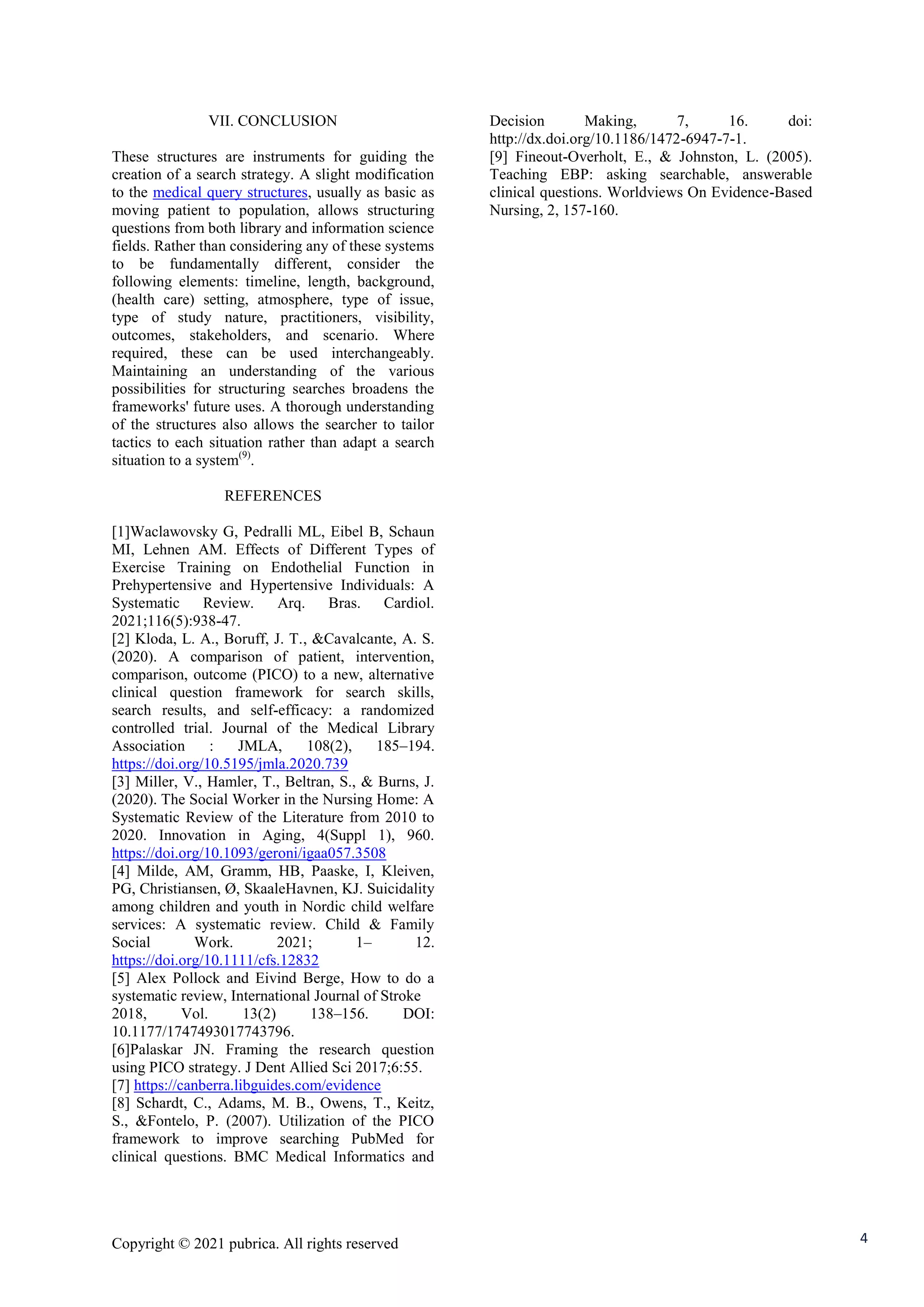 VII. CONCLUSION

These structures are instruments for guiding the creation of a search strategy. A slight modification to the medical query structures, usually as basic as moving patient to population, allows structuring questions from both library and information science fields. Rather than considering any of these systems to be fundamentally different, consider the following elements: timeline, length, background, (health care) setting, atmosphere, type of issue, type of study nature, practitioners, visibility, outcomes, stakeholders, and scenario. Where required, these can be used interchangeably. Maintaining an understanding of the various possibilities for structuring searches broadens the frameworks' future uses. A thorough understanding of the structures also allows the searcher to tailor tactics to each situation rather than adapt a search situation to a system$^{(9)}$.

REFERENCES

[1]Waclawovsky G, Pedralli ML, Eibel B, Schaun MI, Lehnen AM. Effects of Different Types of Exercise Training on Endothelial Function in Prehypertensive and Hypertensive Individuals: A Systematic Review. Arq. Bras. Cardiol. 2021;116(5):938-47.
[2] Kloda, L. A., Boruff, J. T., &Cavalcante, A. S. (2020). A comparison of patient, intervention, comparison, outcome (PICO) to a new, alternative clinical question framework for search skills, search results, and self-efficacy: a randomized controlled trial. Journal of the Medical Library Association : JMLA, 108(2), 185–194. https://doi.org/10.5195/jmla.2020.739
[3] Miller, V., Hamler, T., Beltran, S., & Burns, J. (2020). The Social Worker in the Nursing Home: A Systematic Review of the Literature from 2010 to 2020. Innovation in Aging, 4(Suppl 1), 960. https://doi.org/10.1093/geroni/igaa057.3508
[4] Milde, AM, Gramm, HB, Paaske, I, Kleiven, PG, Christiansen, Ø, SkaaleHavnen, KJ. Suicidality among children and youth in Nordic child welfare services: A systematic review. Child & Family Social Work. 2021; 1– 12. https://doi.org/10.1111/cfs.12832
[5] Alex Pollock and Eivind Berge, How to do a systematic review, International Journal of Stroke 2018, Vol. 13(2) 138–156. DOI: 10.1177/1747493017743796.
[6]Palaskar JN. Framing the research question using PICO strategy. J Dent Allied Sci 2017;6:55.
[7] https://canberra.libguides.com/evidence
[8] Schardt, C., Adams, M. B., Owens, T., Keitz, S., &Fontelo, P. (2007). Utilization of the PICO framework to improve searching PubMed for clinical questions. BMC Medical Informatics and Decision Making, 7, 16. doi: http://dx.doi.org/10.1186/1472-6947-7-1.
[9] Fineout-Overholt, E., & Johnston, L. (2005). Teaching EBP: asking searchable, answerable clinical questions. Worldviews On Evidence-Based Nursing, 2, 157-160.

Copyright © 2021 pubrica. All rights reserved

4